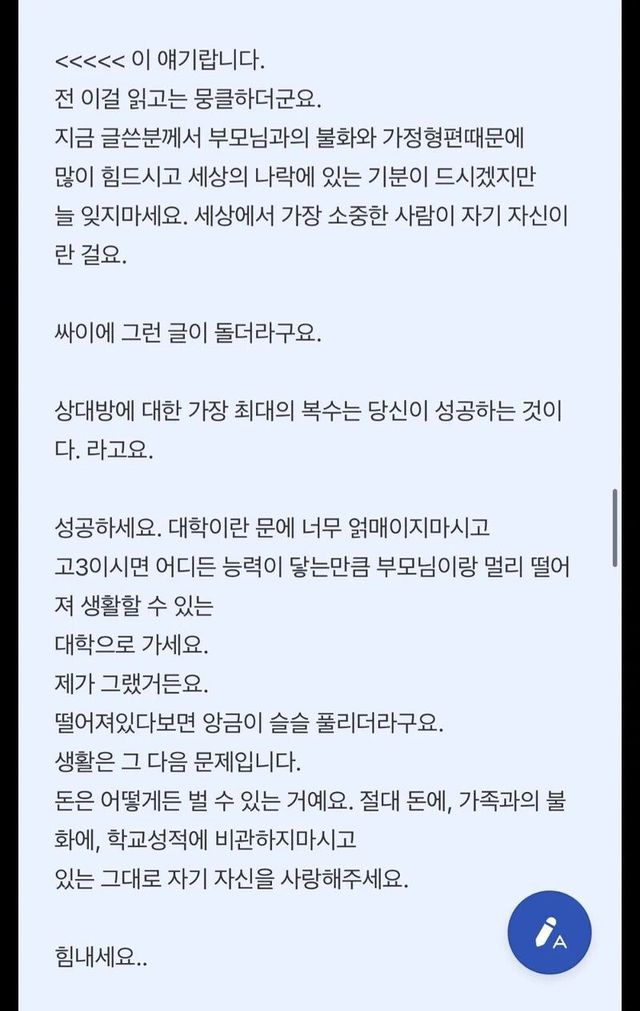 <<<<< 이 얘기랍니다.
전 이걸 읽고는 뭉클하더군요.
지금 글쓴분께서 부모님과의 불화와 가정형편때문에 많이 힘드시고 세상의 나락에 있는 기분이 드시겠지만 늘 잊지마세요. 세상에서 가장 소중한 사람이 자기 자신이란 걸요.

싸이에 그런 글이 돌더라구요.

상대방에 대한 가장 최대의 복수는 당신이 성공하는 것이다. 라고요.

성공하세요. 대학이란 문에 너무 얽매이지마시고
고3이시면 어디든 능력이 닿는만큼 부모님이랑 멀리 떨어져 생활할 수 있는
대학으로 가세요.
제가 그랬거든요.
떨어져있다보면 앙금이 슬슬 풀리더라구요.
생활은 그 다음 문제입니다.
돈은 어떻게든 벌 수 있는 거예요. 절대 돈에, 가족과의 불화에, 학교성적에 비관하지마시고
있는 그대로 자기 자신을 사랑해주세요.

힘내세요..